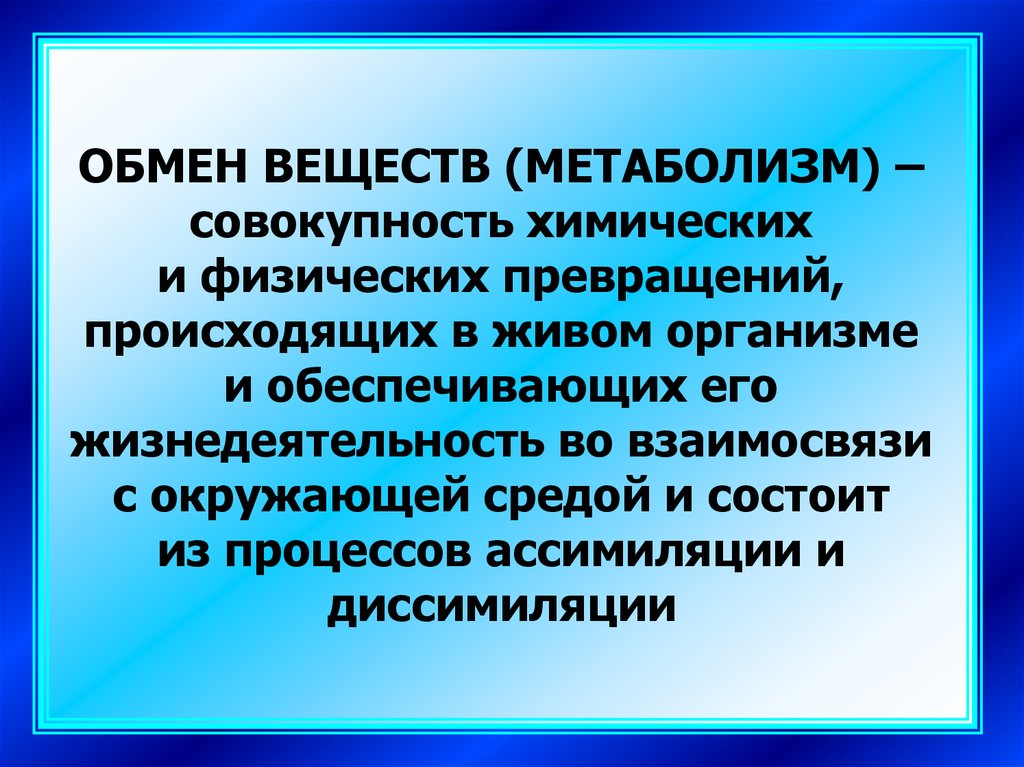 ОБМЕН ВЕЩЕСТВ (МЕТАБОЛИЗМ) – совокупность химических и физических превращений, происходящих в живом организме и обеспечивающих его жизнедеятельность во взаимосвязи с окружающей средой и состоит из процессов ассимиляции и диссимиляции